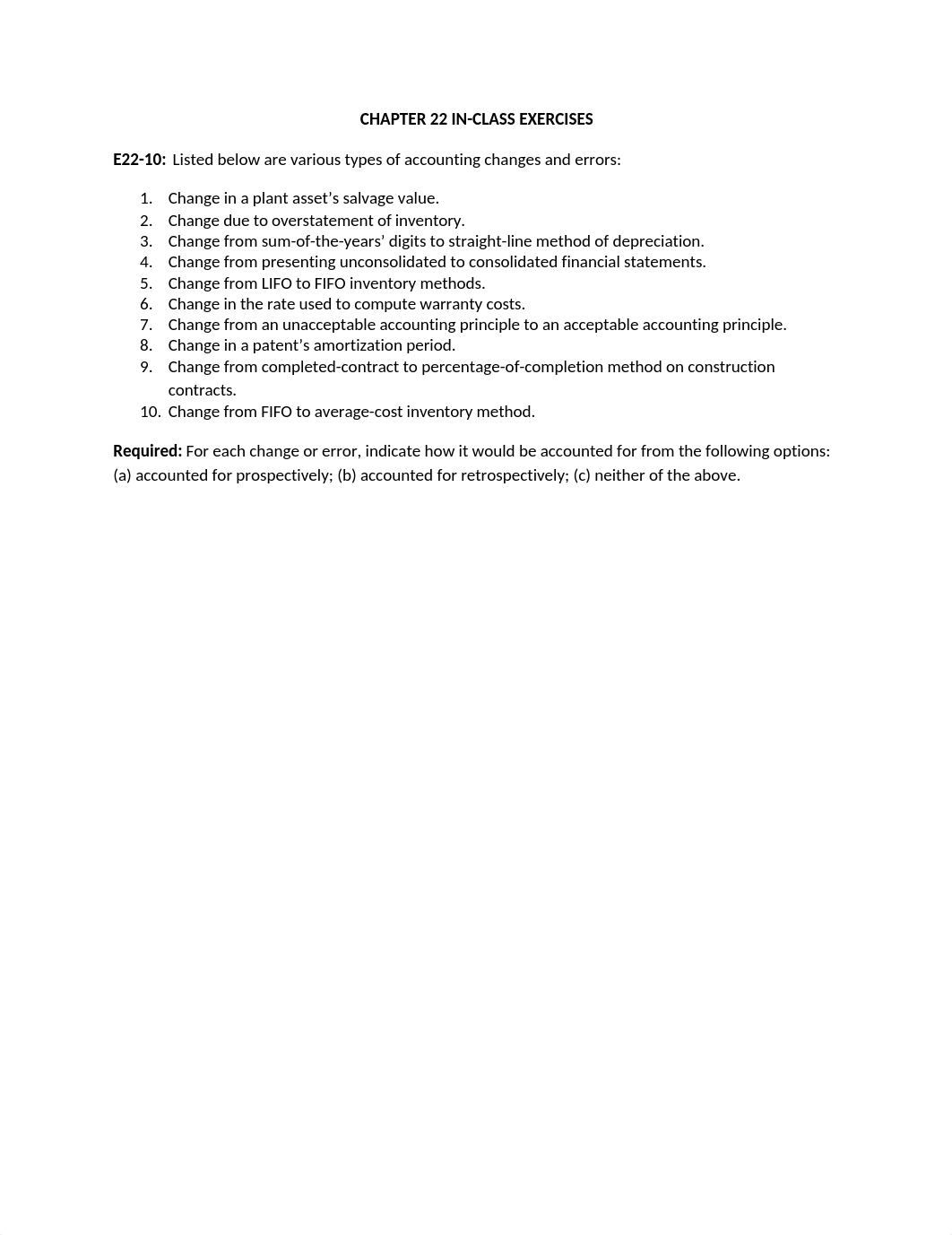 CHAPTER 22 IN-CLASS EXERCISES

E22-10: Listed below are various types of accounting changes and errors:

1. Change in a plant asset’s salvage value.
2. Change due to overstatement of inventory.
3. Change from sum-of-the-years’ digits to straight-line method of depreciation.
4. Change from presenting unconsolidated to consolidated financial statements.
5. Change from LIFO to FIFO inventory methods.
6. Change in the rate used to compute warranty costs.
7. Change from an unacceptable accounting principle to an acceptable accounting principle.
8. Change in a patent’s amortization period.
9. Change from completed-contract to percentage-of-completion method on construction contracts.
10. Change from FIFO to average-cost inventory method.

Required: For each change or error, indicate how it would be accounted for from the following options: (a) accounted for prospectively; (b) accounted for retrospectively; (c) neither of the above.